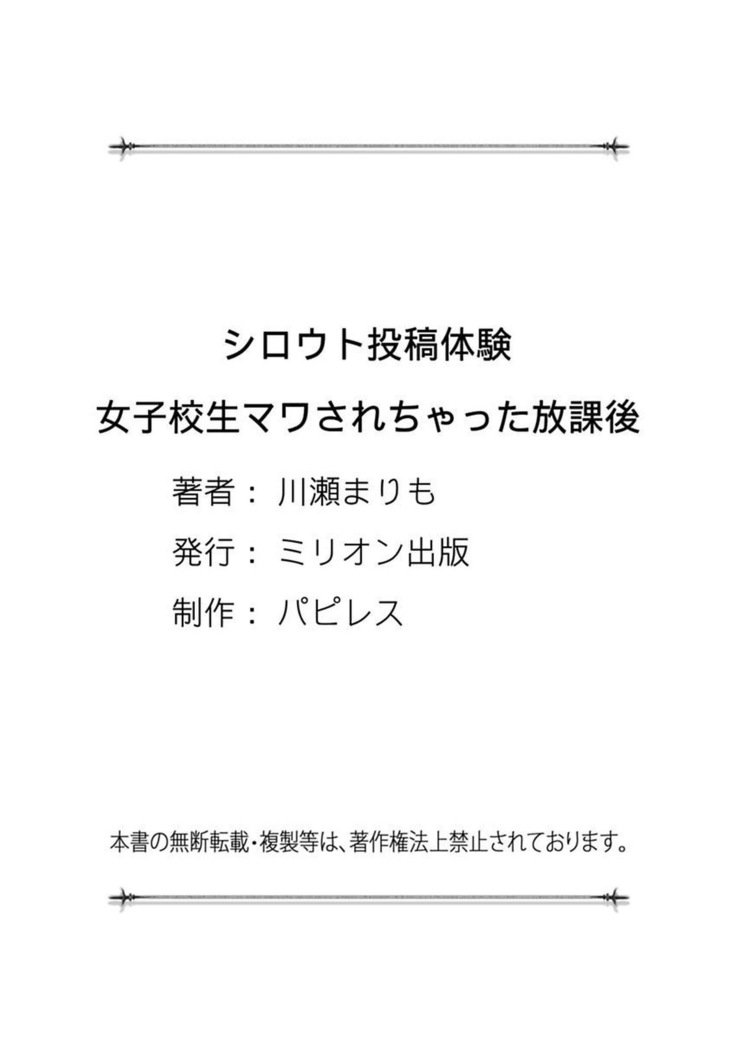 シロウト投稿体験
女子校生マワされちゃった放課後

著者： 川瀬まりも
発行： ミリオン出版
制作： パピレス

本書の無断転載・複製等は、著作権法上禁止されております。